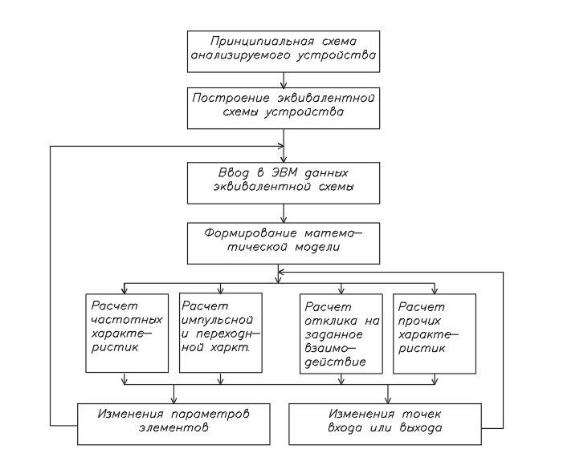 Принципиальная схема анализируемого устройства

Построение эквивалентной схемы устройства

Ввод в ЭВМ данных эквивалентной схемы

Формирование математической модели

Расчет частотных характеристик

Расчет импульсной и переходной харкт.

Расчет отклика на заданное взаимодействие

Расчет прочих характеристик

Изменения параметров элементов

Изменения точек входа или выхода